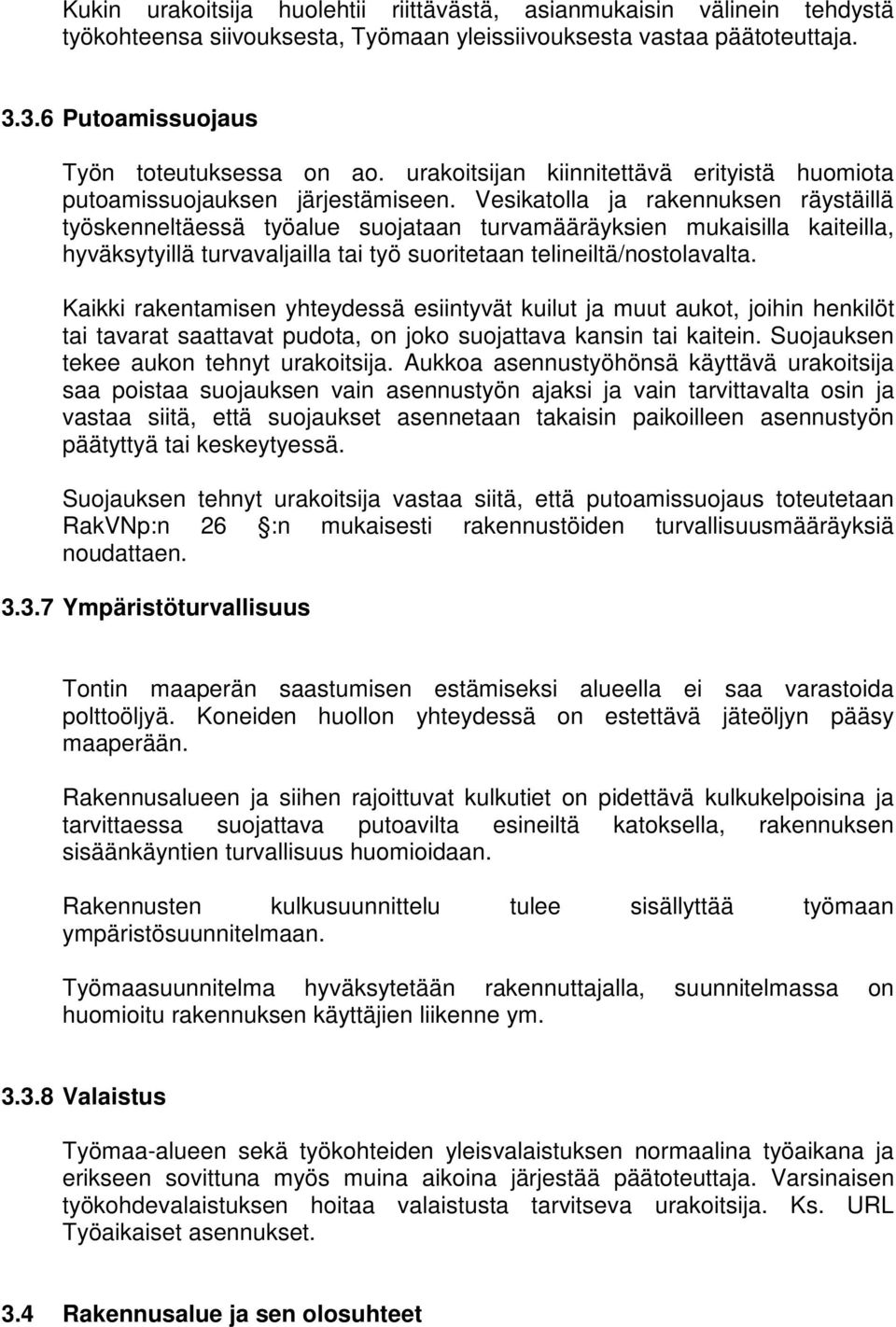 Kukin urakoitsija huolehtii riittävästä, asianmukaisin välinein tehdystä työkohteensa siivouksesta, Työmaan yleissiivouksesta vastaa päätoteuttaja.

3.3.6 Putoamissuojaus

Työn toteutuksessa on ao. urakoitsijan kiinnitettävä erityistä huomiota putoamissuojauksen järjestämiseen. Vesikatolla ja rakennuksen räystäillä työskenneltäessä työalue suojataan turvamääräyksien mukaisilla kaiteilla, hyväksytyillä turvavaljailla tai työ suoritetaan telineiltä/nostolavalta.

Kaikki rakentamisen yhteydessä esiintyvät kuilut ja muut aukot, joihin henkilöt tai tavarat saattavat pudota, on joko suojattava kansin tai kaitein. Suojauksen tekee aukon tehnyt urakoitsija. Aukkoa asennustyöhönsä käyttävä urakoitsija saa poistaa suojauksen vain asennustyön ajaksi ja vain tarvittavalta osin ja vastaa siitä, että suojaukset asennetaan takaisin paikoilleen asennustyön päätyttyä tai keskeytyessä.

Suojauksen tehnyt urakoitsija vastaa siitä, että putoamissuojaus toteutetaan RakVNp:n 26 :n mukaisesti rakennustöiden turvallisuusmääräyksiä noudattaen.

3.3.7 Ympäristöturvallisuus

Tontin maaperän saastumisen estämiseksi alueella ei saa varastoida polttoöljyä. Koneiden huollon yhteydessä on estettävä jäteöljyn pääsy maaperään.

Rakennusalueen ja siihen rajoittuvat kulkutiet on pidettävä kulkukelpoisina ja tarvittaessa suojattava putoavilta esineiltä katoksella, rakennuksen sisäänkäyntien turvallisuus huomioidaan.

Rakennusten kulkusuunnittelu tulee sisällyttää työmaan ympäristösuunnitelmaan.

Työmaasuunnitelma hyväksytetään rakennuttajalla, suunnitelmassa on huomioitu rakennuksen käyttäjien liikenne ym.

3.3.8 Valaistus

Työmaa-alueen sekä työkohteiden yleisvalaistuksen normaalina työaikana ja erikseen sovittuna myös muina aikoina järjestää päätoteuttaja. Varsinaisen työkohdevalaistuksen hoitaa valaistusta tarvitseva urakoitsija. Ks. URL Työaikaiset asennukset.

3.4 Rakennusalue ja sen olosuhteet